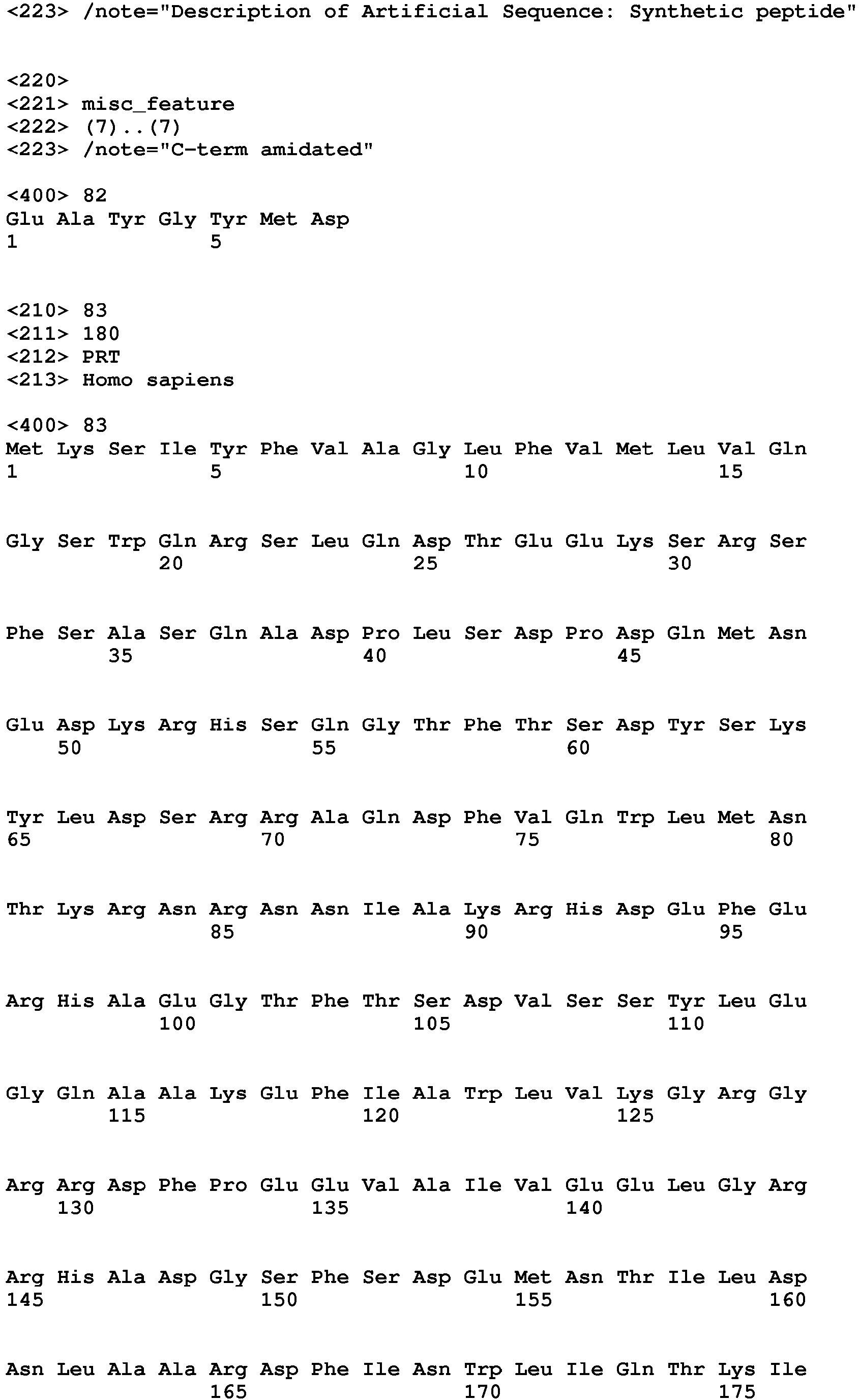 <223> /note="Description of Artificial Sequence: Synthetic peptide"

<220>
<221> misc_feature
<222> (7)..(7)
<223> /note="C-term amidated"

<400> 82
Glu Ala Tyr Gly Tyr Met Asp
1 5

<210> 83
<211> 180
<212> PRT
<213> Homo sapiens

<400> 83
Met Lys Ser Ile Tyr Phe Val Ala Gly Leu Phe Val Met Leu Val Gln
1 5 10 15

Gly Ser Trp Gln Arg Ser Leu Gln Asp Thr Glu Glu Lys Ser Arg Ser
20 25 30

Phe Ser Ala Ser Gln Ala Asp Pro Leu Ser Asp Pro Asp Gln Met Asn
35 40 45

Glu Asp Lys Arg His Ser Gln Gly Thr Phe Thr Ser Asp Tyr Ser Lys
50 55 60

Tyr Leu Asp Ser Arg Arg Ala Gln Asp Phe Val Gln Trp Leu Met Asn
65 70 75 80

Thr Lys Arg Asn Arg Asn Asn Ile Ala Lys Arg His Asp Glu Phe Glu
85 90 95

Arg His Ala Glu Gly Thr Phe Thr Ser Asp Val Ser Ser Tyr Leu Glu
100 105 110

Gly Gln Ala Ala Lys Glu Phe Ile Ala Trp Leu Val Lys Gly Arg Gly
115 120 125

Arg Arg Asp Phe Pro Glu Glu Val Ala Ile Val Glu Glu Leu Gly Arg
130 135 140

Arg His Ala Asp Gly Ser Phe Ser Asp Glu Met Asn Thr Ile Leu Asp
145 150 155 160

Asn Leu Ala Ala Arg Asp Phe Ile Asn Trp Leu Ile Gln Thr Lys Ile
165 170 175